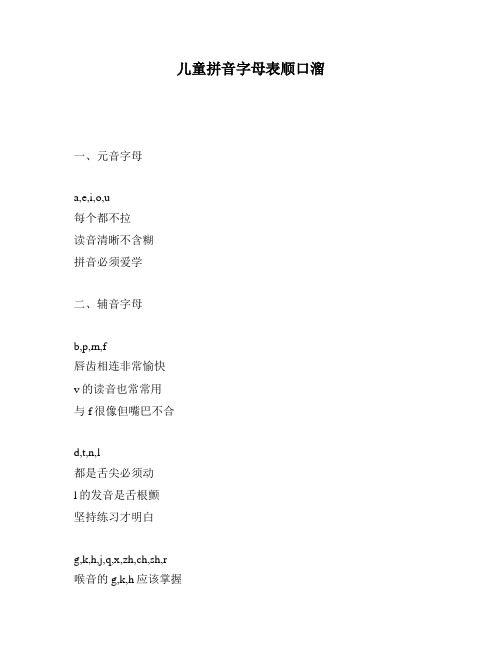 儿童拼音字母表顺口溜

一、元音字母

a,e,i,o,u
每个都不拉
读音清晰不含糊
拼音必须爱学

二、辅音字母

b,p,m,f
唇齿相连非常愉快
v 的读音也常常用
与 f 很像但嘴巴不合

d,t,n,l
都是舌尖必须动
l 的发音是舌根颤
坚持练习才明白

g,k,h,j,q,x,zh,ch,sh,r
喉音的 g,k,h 应该掌握